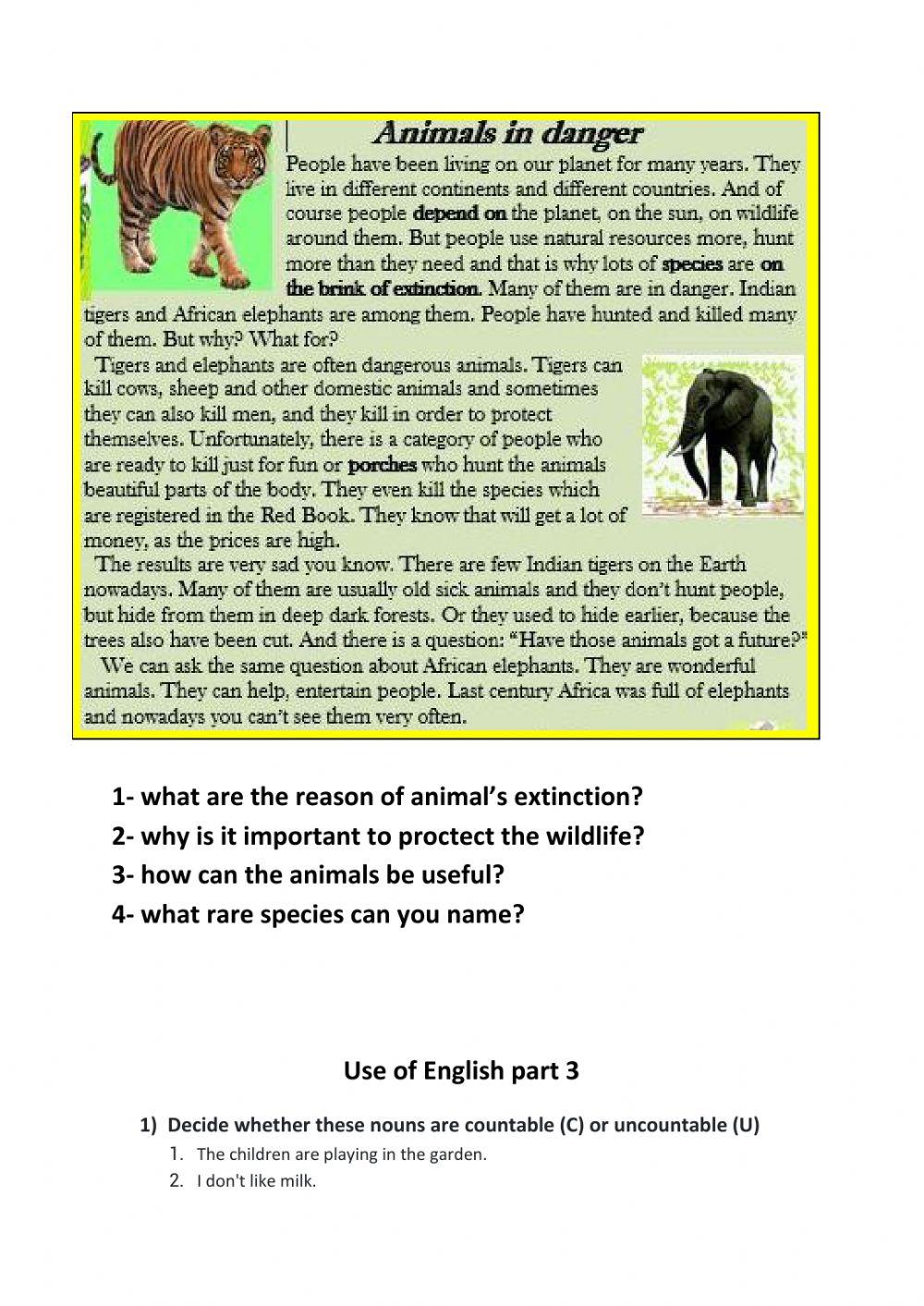 Animals in danger

People have been living on our planet for many years. They live in different continents and different countries. And of course people depend on the planet, on the sun, on wildlife around them. But people use natural resources more, hunt more than they need and that is why lots of species are on the brink of extinction. Many of them are in danger. Indian tigers and African elephants are among them. People have hunted and killed many of them. But why? What for?

Tigers and elephants are often dangerous animals. Tigers can kill cows, sheep and other domestic animals and sometimes they can also kill men, and they kill in order to protect themselves. Unfortunately, there is a category of people who are ready to kill just for fun or porches who hunt the animals beautiful parts of the body. They even kill the species which are registered in the Red Book. They know that will get a lot of money, as the prices are high.

The results are very sad you know. There are few Indian tigers on the Earth nowadays. Many of them are usually old sick animals and they don't hunt people, but hide from them in deep dark forests. Or they used to hide earlier, because the trees also have been cut. And there is a question: "Have those animals got a future?"

We can ask the same question about African elephants. They are wonderful animals. They can help, entertain people. Last century Africa was full of elephants and nowadays you can't see them very often.

1- what are the reason of animal's extinction?
2- why is it important to proctect the wildlife?
3- how can the animals be useful?
4- what rare species can you name?

Use of English part 3

1) Decide whether these nouns are countable (C) or uncountable (U)
1. The children are playing in the garden.
2. I don't like milk.